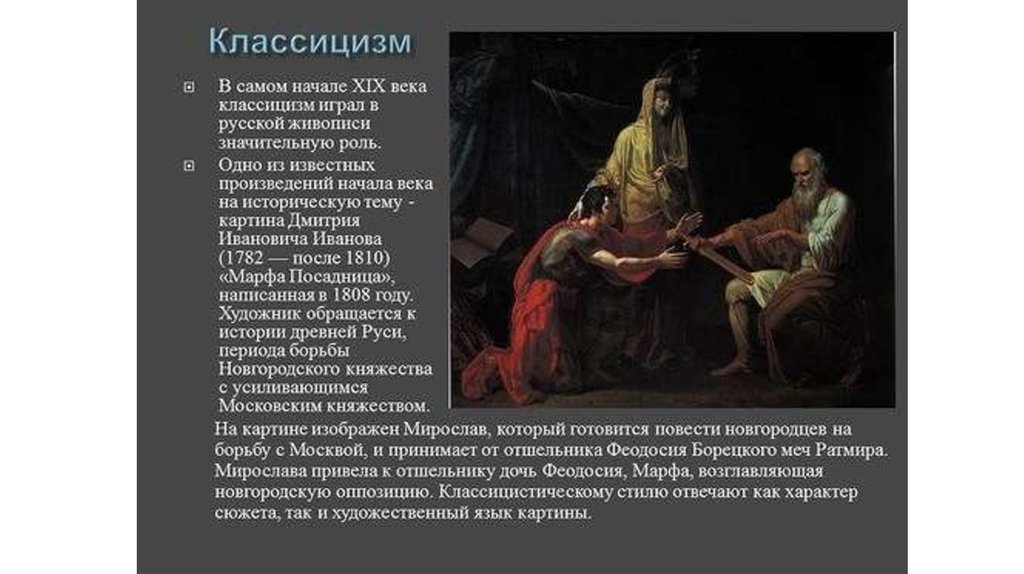 Классицизм

• В самом начале XIX века классицизм играл в русской живописи значительную роль.

• Одно из известных произведений начала века на историческую тему - картина Дмитрия Ивановича Иванова (1782 — после 1810) «Марфа Посадница», написанная в 1808 году. Художник обращается к истории древней Руси, периода борьбы Новгородского княжества с усиливающимся Московским княжеством.

На картине изображен Мирослав, который готовится повести новгородцев на борьбу с Москвой, и принимает от отшельника Феодосия Борецкого меч Ратмира. Мирослава привела к отшельнику дочь Феодосия, Марфа, возглавляющая новгородскую оппозицию. Классицистическому стилю отвечают как характер сюжета, так и художественный язык картины.